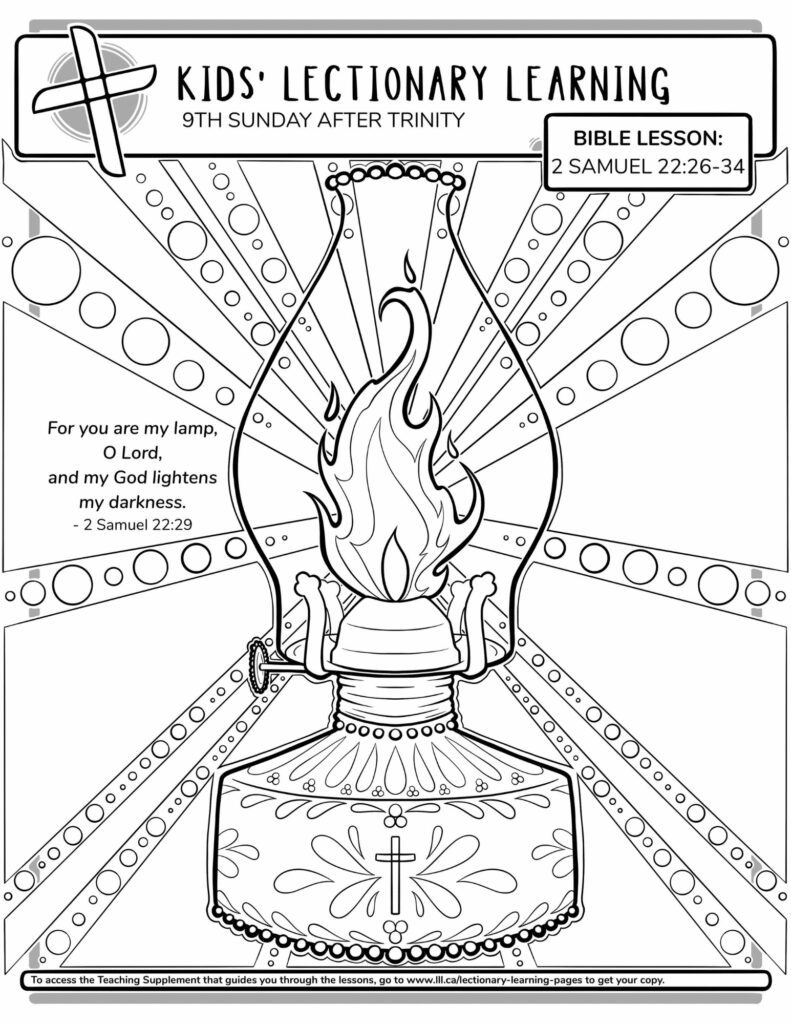 KIDS' LECTIONARY LEARNING
9TH SUNDAY AFTER TRINITY

BIBLE LESSON:
2 SAMUEL 22:26-34

For you are my lamp,
O Lord,
and my God lightens
my darkness.
- 2 Samuel 22:29

To access the Teaching Supplement that guides you through the lessons, go to www.lll.ca/lectionary-learning-pages to get your copy.